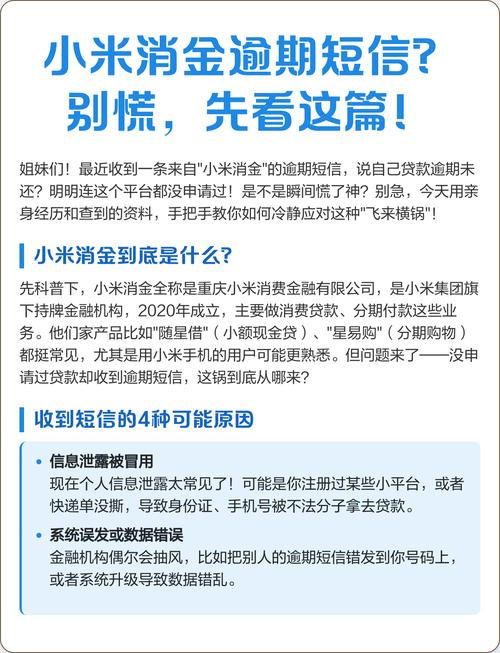 小米消金逾期短信？
别慌，先看这篇！

姐妹们！最近收到一条来自"小米消金"的逾期短信，说自己贷款逾期未还？明明连这个平台都没申请过！是不是瞬间慌了神？别急，今天用亲身经历和查到的资料，手把手教你如何冷静应对这种"飞来横锅"！

小米消金到底是什么？

先科普下，小米消金全称是重庆小米消费金融有限公司，是小米集团旗下持牌金融机构，2020年成立，主要做消费贷款、分期付款这些业务。他们家产品比如"随星借"（小额现金贷）、"星易购"（分期购物）都挺常见，尤其是用小米手机的用户可能更熟悉。但问题来了——没申请过贷款却收到逾期短信，这锅到底从哪来？

收到短信的4种可能原因

• 信息泄露被冒用
现在个人信息泄露太常见了！可能是你注册过某些小平台，或者快递单没撕，导致身份证、手机号被不法分子拿去贷款。

• 系统误发或数据错误
金融机构偶尔会抽风，比如把别人的逾期短信错发到你号码上，或者系统升级导致数据错乱。